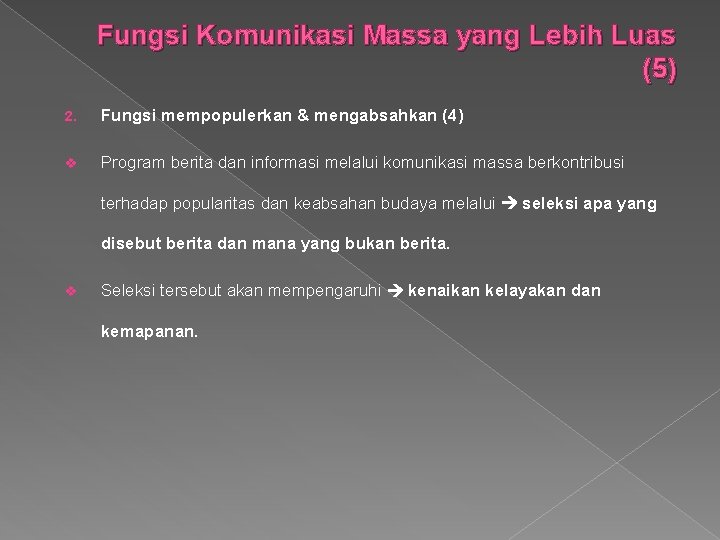 Fungsi Komunikasi Massa yang Lebih Luas (5)

2. Fungsi mempopulerkan & mengabsahkan (4)

❖ Program berita dan informasi melalui komunikasi massa berkontribusi terhadap popularitas dan keabsahan budaya melalui → seleksi apa yang disebut berita dan mana yang bukan berita.

❖ Seleksi tersebut akan mempengaruhi → kenaikan kelayakan dan kemapanan.